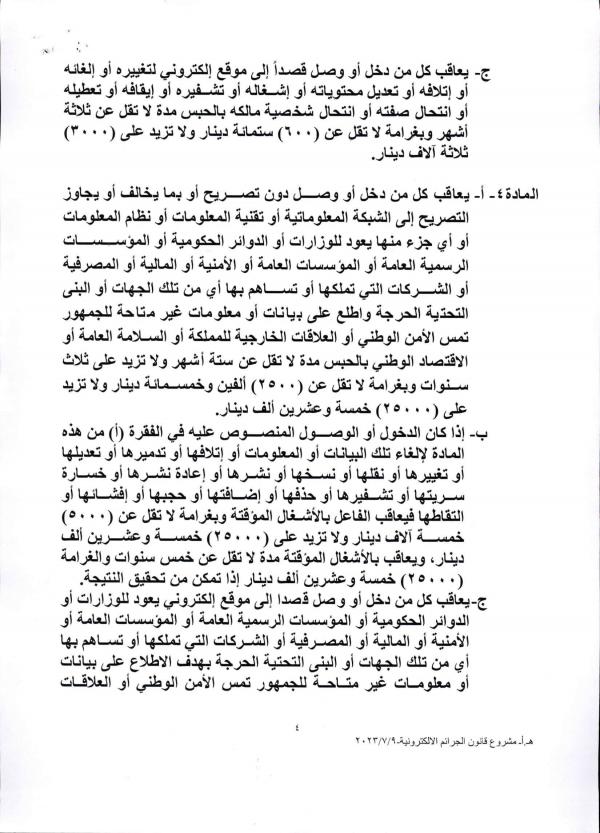 ج- يعاقب كل من دخل أو وصل قصداً إلى موقع إلكتروني لتغييره أو إلغائه أو إتلافه أو تعديل محتوياته أو إشغاله أو تشفيره أو إيقافه أو تعطيله أو انتحال صفته أو انتحال شخصية مالكه بالحبس مدة لا تقل عن ثلاثة أشهر وبغرامة لا تقل عن (٦٠٠) ستمائة دينار ولا تزيد على (٣٠٠٠) ثلاثة آلاف دينار.

المادة٤- أ- يعاقب كل من دخل أو وصل دون تصريح أو بما يخالف أو يجاوز التصريح إلى الشبكة المعلوماتية أو تقنية المعلومات أو نظام المعلومات أو أي جزء منها يعود للوزارات أو الدوائر الحكومية أو المؤسسات الرسمية العامة أو المؤسسات العامة أو الأمنية أو المالية أو المصرفية أو الشركات التي تملكها أو تساهم بها أي من تلك الجهات أو البنى التحتية الحرجة واطلع على بيانات أو معلومات غير متاحة للجمهور تمس الأمن الوطني أو العلاقات الخارجية للمملكة أو السلامة العامة أو الاقتصاد الوطني بالحبس مدة لا تقل عن ستة أشهر ولا تزيد على ثلاث سنوات وبغرامة لا تقل عن (٢٥٠٠) ألفين وخمسمائة دينار ولا تزيد على (٢٥٠٠٠) خمسة وعشرين ألف دينار.

ب- إذا كان الدخول أو الوصول المنصوص عليه في الفقرة (أ) من هذه المادة لإلغاء تلك البيانات أو المعلومات أو إتلافها أو تدميرها أو تعديلها أو تغييرها أو نقلها أو نسخها أو نشرها أو إعادة نشرها أو خسارة سريتها أو تشفيرها أو حذفها أو إضافتها أو حجبها أو إفشائها أو التقاطها فيعاقب الفاعل بالأشغال المؤقتة وبغرامة لا تقل عن (٥٠٠٠) خمسة آلاف دينار ولا تزيد على (٢٥٠٠٠) خمسة وعشرين ألف دينار، ويعاقب بالأشغال المؤقتة مدة لا تقل عن خمس سنوات والغرامة (٢٥٠٠٠) خمسة وعشرين ألف دينار إذا تمكن من تحقيق النتيجة.

ج- يعاقب كل من دخل أو وصل قصدا إلى موقع إلكتروني يعود للوزارات أو الدوائر الحكومية أو المؤسسات الرسمية العامة أو المؤسسات العامة أو الأمنية أو المالية أو المصرفية أو الشركات التي تملكها أو تساهم بها أي من تلك الجهات أو البنى التحتية الحرجة بهدف الاطلاع على بيانات أو معلومات غير متاحة للجمهور تمس الأمن الوطني أو العلاقات

٤

هـ.أ. مشروع قانون الجرائم الالكترونية-٢٠٢٣/٧/٩